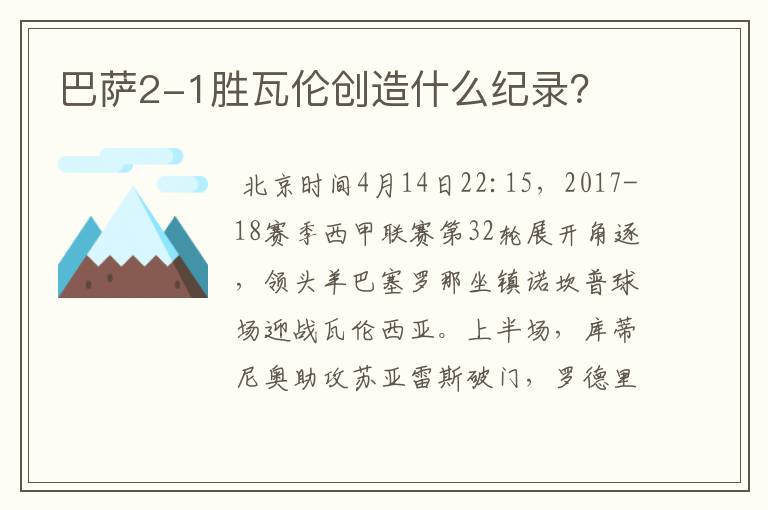 巴萨2-1胜瓦伦创造什么纪录?

北京时间4月14日22:15，2017-18赛季西甲联赛第32轮展开角逐，领头羊巴塞罗那坐镇诺坎普球场迎战瓦伦西亚。上半场，库蒂尼奥助攻苏亚雷斯破门，罗德里